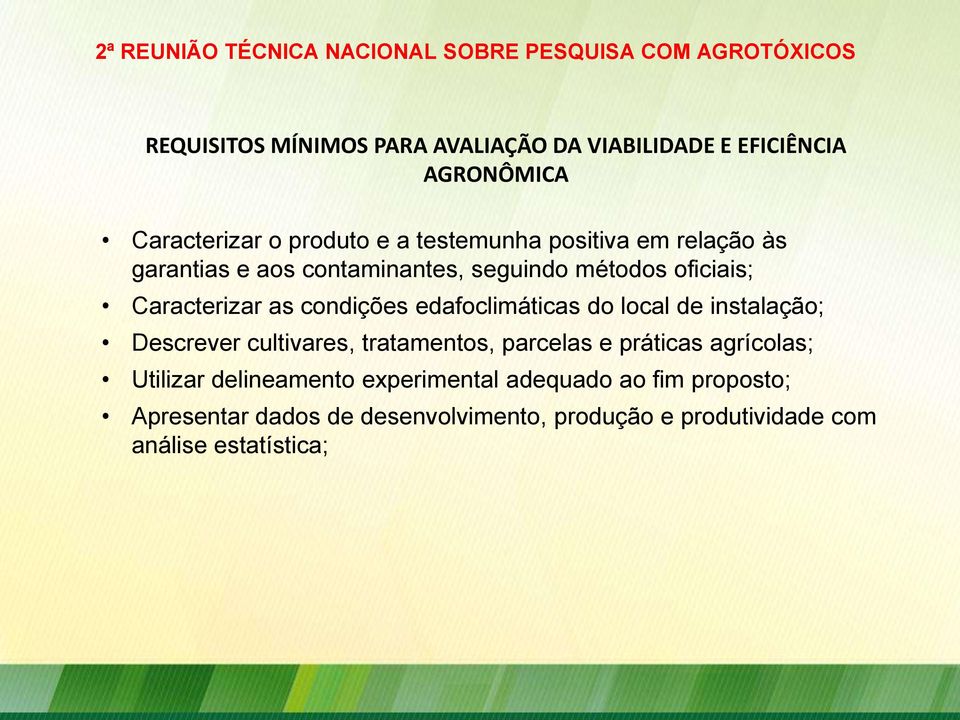 2ª REUNIÃO TÉCNICA NACIONAL SOBRE PESQUISA COM AGROTÓXICOS

REQUISITOS MÍNIMOS PARA AVALIAÇÃO DA VIABILIDADE E EFICIÊNCIA AGRONÔMICA

• Caracterizar o produto e a testemunha positiva em relação às garantias e aos contaminantes, seguindo métodos oficiais;
• Caracterizar as condições edafoclimáticas do local de instalação;
• Descrever cultivares, tratamentos, parcelas e práticas agrícolas;
• Utilizar delineamento experimental adequado ao fim proposto;
• Apresentar dados de desenvolvimento, produção e produtividade com análise estatística;